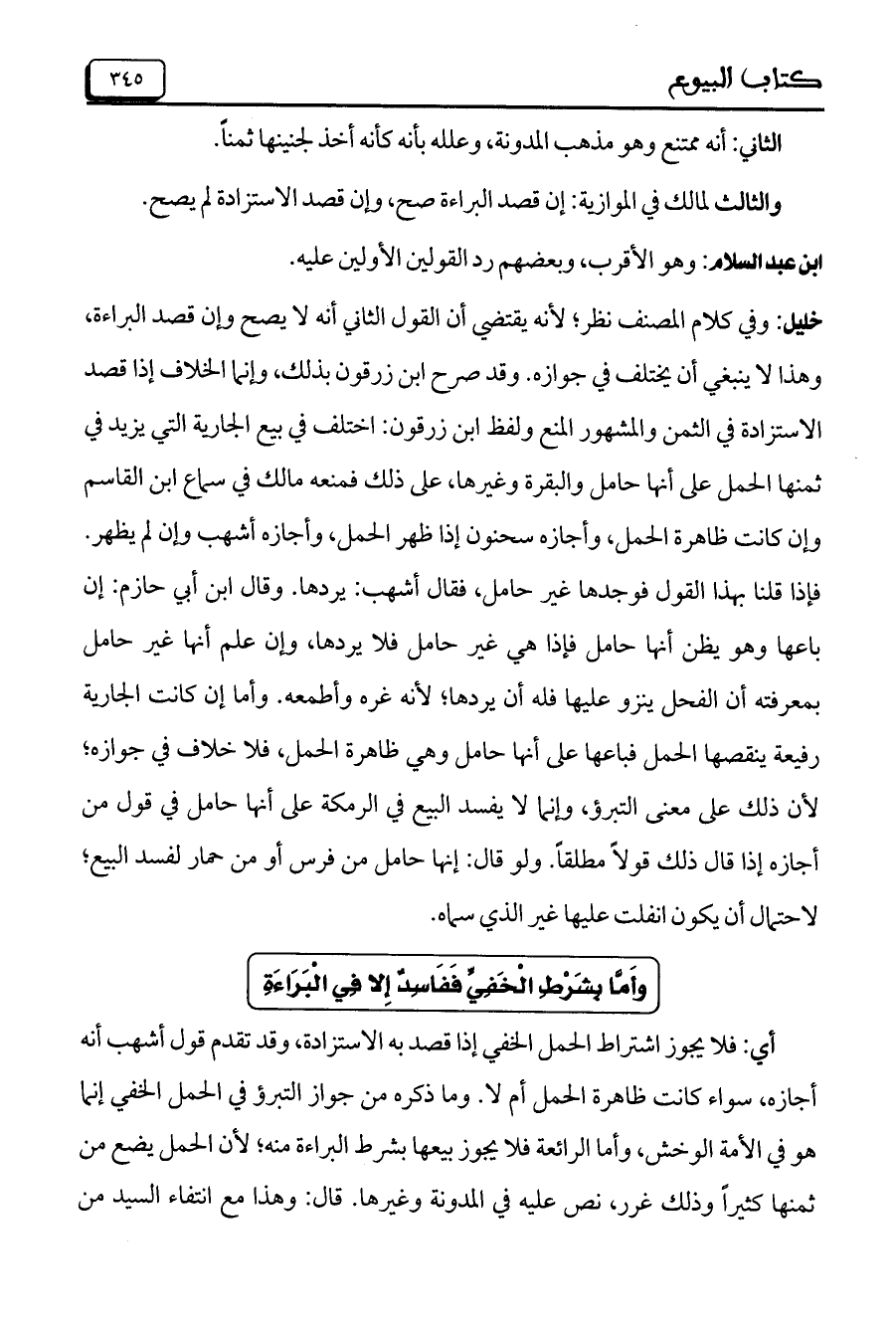 كتاب البيوع ٣٤٥

الثاني: أنه ممتنع وهو مذهب المدونة، وعلله بأنه كأنه أخذ لجنينها ثمناً.

والثالث لمالك في الموازية: إن قصد البراءة صح، وإن قصد الاستزادة لم يصح.

ابن عبد السلام: وهو الأقرب، وبعضهم رد القولين الأولين عليه.

خليل: وفي كلام المصنف نظر؛ لأنه يقتضي أن القول الثاني أنه لا يصح وإن قصد البراءة، وهذا لا ينبغي أن يختلف في جوازه. وقد صرح ابن زرقون بذلك، وإنما الخلاف إذا قصد الاستزادة في الثمن والمشهور المنع ولفظ ابن زرقون: اختلف في بيع الجارية التي يزيد في ثمنها الحمل على أنها حامل والبقرة وغيرها، على ذلك فمنعه مالك في سماع ابن القاسم وإن كانت ظاهرة الحمل، وأجازه سحنون إذا ظهر الحمل، وأجازه أشهب وإن لم يظهر. فإذا قلنا بهذا القول فوجدها غير حامل، فقال أشهب: يردها. وقال ابن أبي حازم: إن باعها وهو يظن أنها حامل فإذا هي غير حامل فلا يردها، وإن علم أنها غير حامل بمعرفته أن الفحل ينزو عليها فله أن يردها؛ لأنه غره وأطمعه. وأما إن كانت الجارية رفيعة ينقصها الحمل فباعها على أنها حامل وهي ظاهرة الحمل، فلا خلاف في جوازه؛ لأن ذلك على معنى التبرؤ، وإنما لا يفسد البيع في الرمكة على أنها حامل في قول من أجازه إذا قال ذلك قولاً مطلقاً. ولو قال: إنها حامل من فرس أو من حمار لفسد البيع؛ لاحتمال أن يكون انفلت عليها غير الذي سماه.

وَأَمَّا بِشَرْطِ الْخَفِيِّ فَفَاسِدٌ إِلا فِي الْبَرَاءَةِ

أي: فلا يجوز اشتراط الحمل الخفي إذا قصد به الاستزادة، وقد تقدم قول أشهب أنه أجازه، سواء كانت ظاهرة الحمل أم لا. وما ذكره من جواز التبرؤ في الحمل الخفي إنما هو في الأمة الوخش، وأما الرائعة فلا يجوز بيعها بشرط البراءة منه؛ لأن الحمل يضع من ثمنها كثيراً وذلك غرر، نص عليه في المدونة وغيرها. قال: وهذا مع انتفاء السيد من